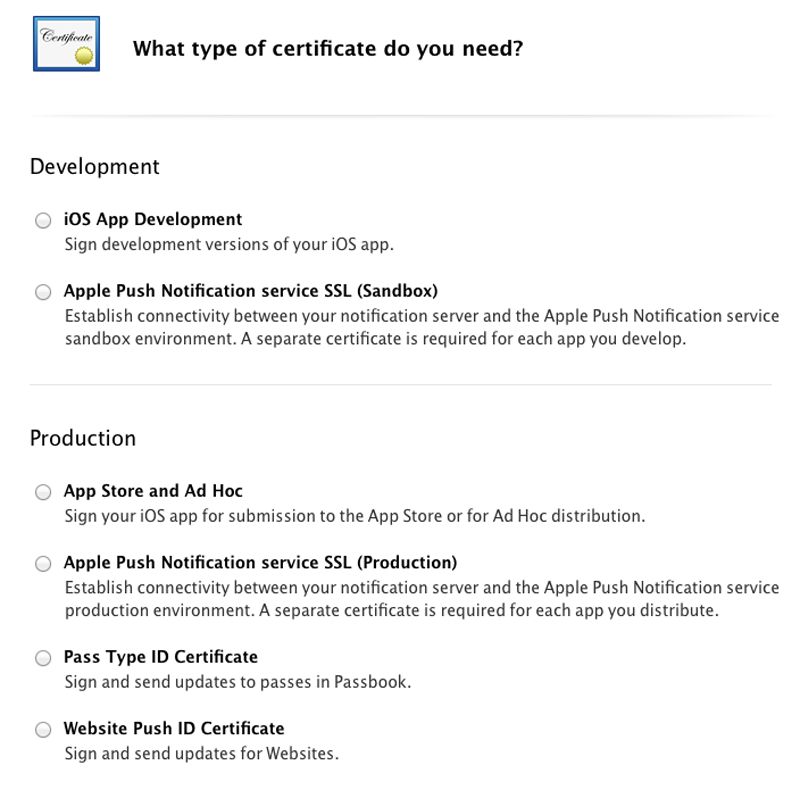 Certificate

What type of certificate do you need?

Development

iOS App Development
Sign development versions of your iOS app.

Apple Push Notification service SSL (Sandbox)
Establish connectivity between your notification server and the Apple Push Notification service sandbox environment. A separate certificate is required for each app you develop.

Production

App Store and Ad Hoc
Sign your iOS app for submission to the App Store or for Ad Hoc distribution.

Apple Push Notification service SSL (Production)
Establish connectivity between your notification server and the Apple Push Notification service production environment. A separate certificate is required for each app you distribute.

Pass Type ID Certificate
Sign and send updates to passes in Passbook.

Website Push ID Certificate
Sign and send updates for Websites.